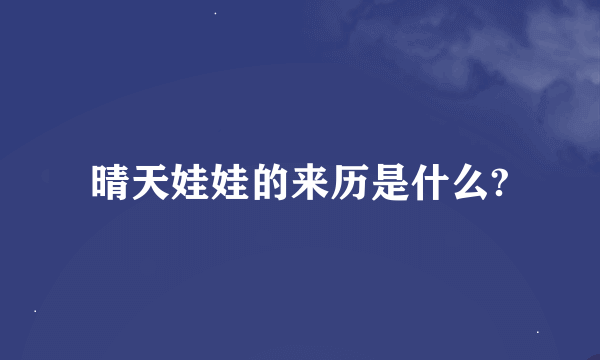 晴天娃娃的来历是什么?